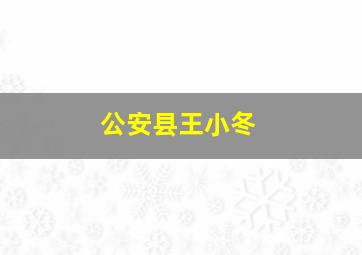 公安县王小冬